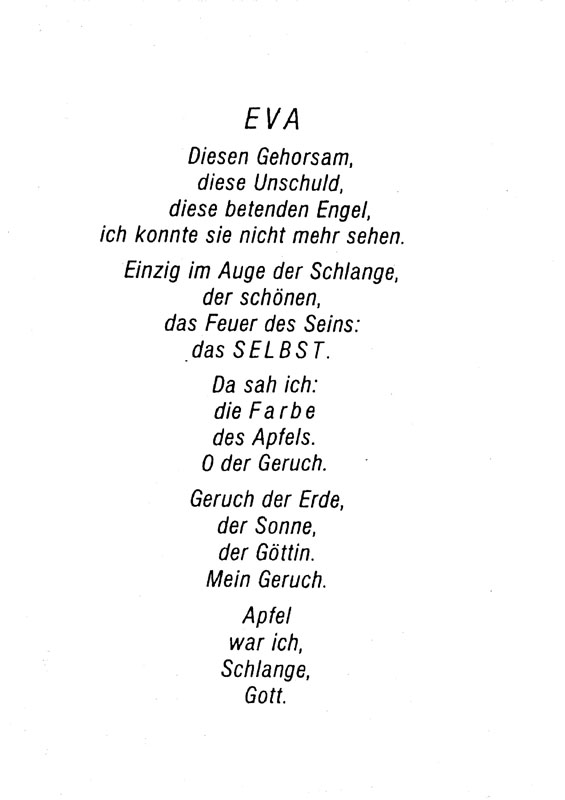 EVA

Diesen Gehorsam,
diese Unschuld,
diese betenden Engel,
ich konnte sie nicht mehr sehen.

Einzig im Auge der Schlange,
der schönen,
das Feuer des Seins:
das SELBST.

Da sah ich:
die Farbe
des Apfels.
O der Geruch.

Geruch der Erde,
der Sonne,
der Göttin.
Mein Geruch.

Apfel
war ich,
Schlange,
Gott.